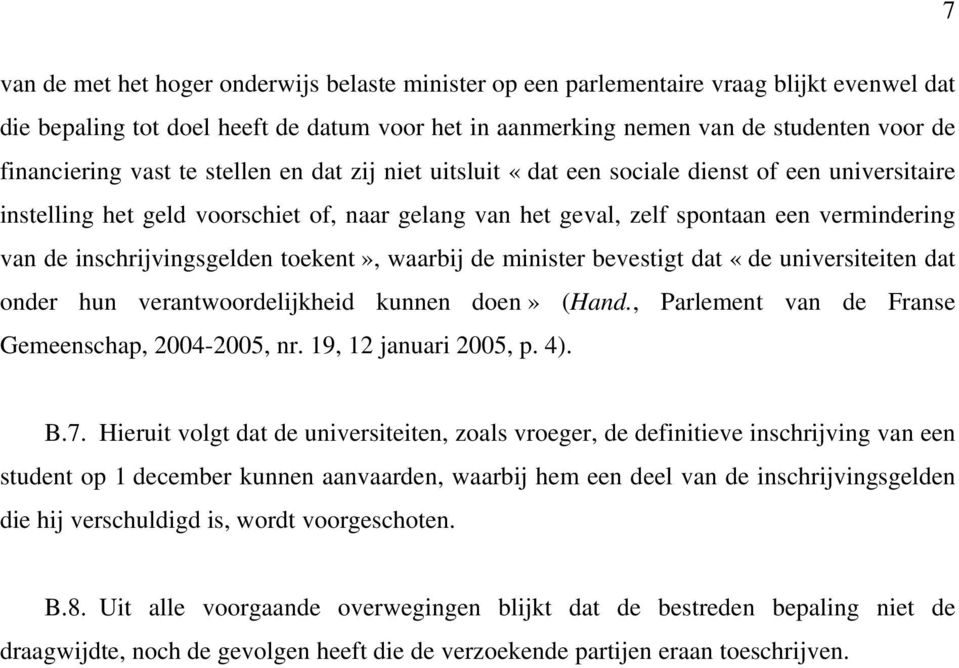 7

van de met het hoger onderwijs belaste minister op een parlementaire vraag blijkt evenwel dat die bepaling tot doel heeft de datum voor het in aanmerking nemen van de studenten voor de financiering vast te stellen en dat zij niet uitsluit « dat een sociale dienst of een universitaire instelling het geld voorschiet of, naar gelang van het geval, zelf spontaan een vermindering van de inschrijvingsgelden toekent », waarbij de minister bevestigt dat « de universiteiten dat onder hun verantwoordelijkheid kunnen doen » (Hand., Parlement van de Franse Gemeenschap, 2004-2005, nr. 19, 12 januari 2005, p. 4).

B.7. Hieruit volgt dat de universiteiten, zoals vroeger, de definitieve inschrijving van een student op 1 december kunnen aanvaarden, waarbij hem een deel van de inschrijvingsgelden die hij verschuldigd is, wordt voorgeschoten.

B.8. Uit alle voorgaande overwegingen blijkt dat de bestreden bepaling niet de draagwijdte, noch de gevolgen heeft die de verzoekende partijen eraan toeschrijven.